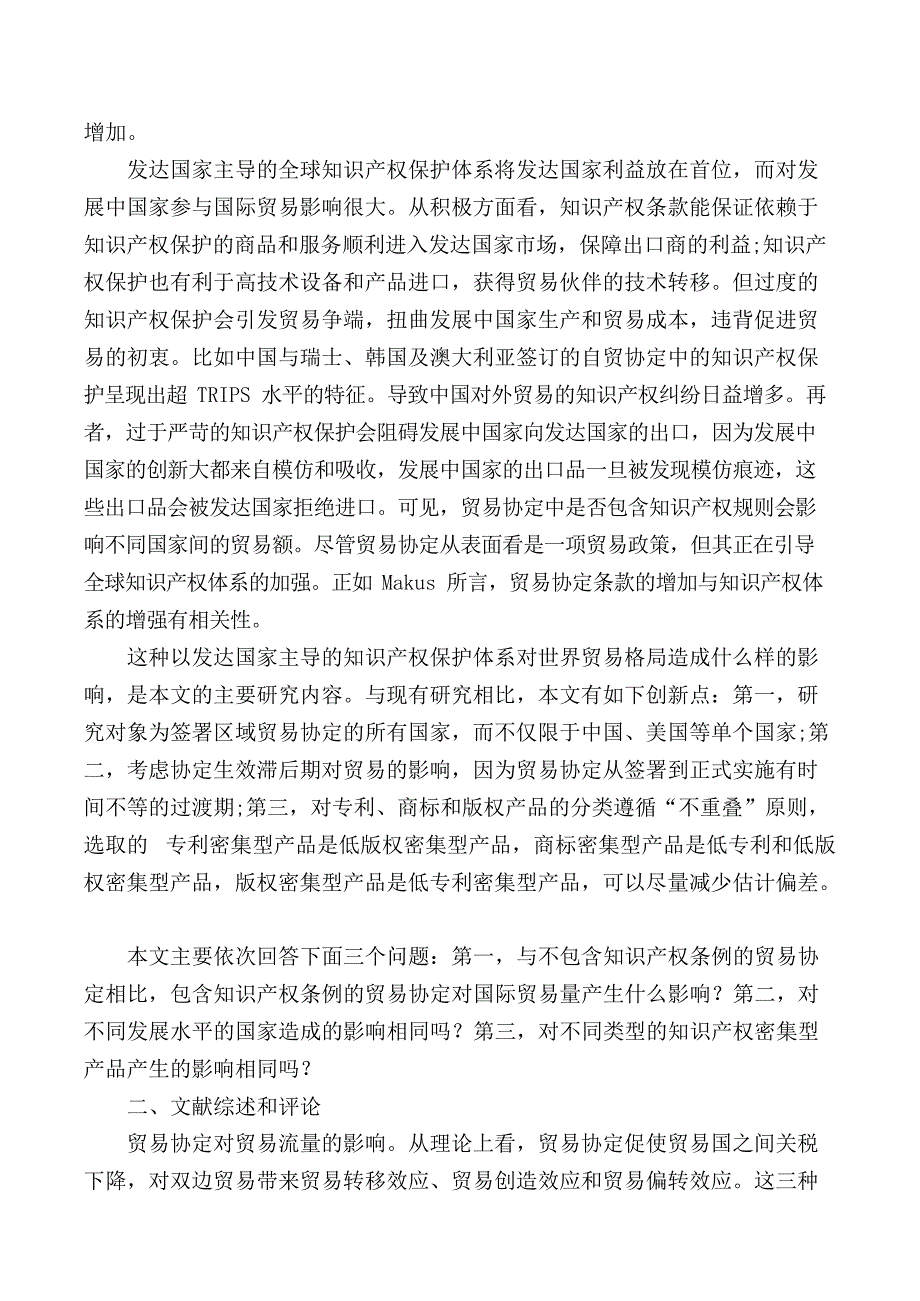 增加。

发达国家主导的全球知识产权保护体系将发达国家利益放在首位，而对发展中国家参与国际贸易影响很大。从积极方面看，知识产权条款能保证依赖于知识产权保护的商品和服务顺利进入发达国家市场，保障出口商的利益;知识产权保护也有利于高技术设备和产品进口，获得贸易伙伴的技术转移。但过度的知识产权保护会引发贸易争端，扭曲发展中国家生产和贸易成本，违背促进贸易的初衷。比如中国与瑞士、韩国及澳大利亚签订的自贸协定中的知识产权保护呈现出超 TRIPS 水平的特征。导致中国对外贸易的知识产权纠纷日益增多。再者，过于严苛的知识产权保护会阻碍发展中国家向发达国家的出口，因为发展中国家的创新大都来自模仿和吸收，发展中国家的出口品一旦被发现模仿痕迹，这些出口品会被发达国家拒绝进口。可见，贸易协定中是否包含知识产权规则会影响不同国家间的贸易额。尽管贸易协定从表面看是一项贸易政策，但其正在引导全球知识产权体系的加强。正如 Makus 所言，贸易协定条款的增加与知识产权体系的增强有相关性。

这种以发达国家主导的知识产权保护体系对世界贸易格局造成什么样的影响，是本文的主要研究内容。与现有研究相比，本文有如下创新点：第一，研究对象为签署区域贸易协定的所有国家，而不仅限于中国、美国等单个国家;第二，考虑协定生效滞后期对贸易的影响，因为贸易协定从签署到正式实施有时间不等的过渡期;第三，对专利、商标和版权产品的分类遵循“不重叠”原则，选取的 专利密集型产品是低版权密集型产品，商标密集型产品是低专利和低版权密集型产品，版权密集型产品是低专利密集型产品，可以尽量减少估计偏差。

本文主要依次回答下面三个问题：第一，与不包含知识产权条例的贸易协定相比，包含知识产权条例的贸易协定对国际贸易量产生什么影响？第二，对不同发展水平的国家造成的影响相同吗？第三，对不同类型的知识产权密集型产品产生的影响相同吗？

二、文献综述和评论

贸易协定对贸易流量的影响。从理论上看，贸易协定促使贸易国之间关税下降，对双边贸易带来贸易转移效应、贸易创造效应和贸易偏转效应。这三种